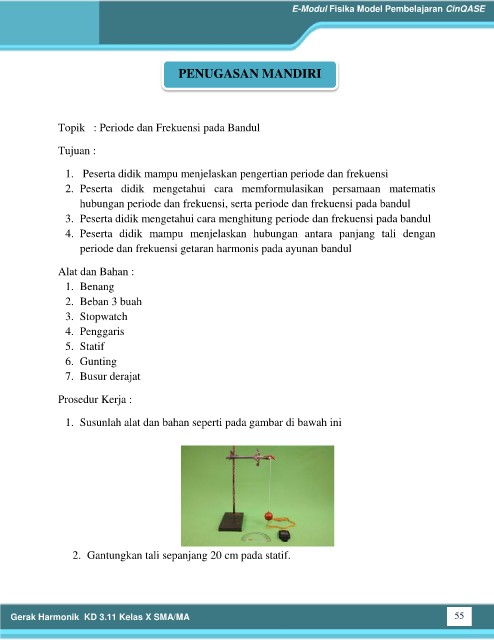 E-Modul Fisika Model Pembelajaran CinQASE

PENUGASAN MANDIRI

Topik : Periode dan Frekuensi pada Bandul

Tujuan :

1. Peserta didik mampu menjelaskan pengertian periode dan frekuensi
2. Peserta didik mengetahui cara memformulasikan persamaan matematis hubungan periode dan frekuensi, serta periode dan frekuensi pada bandul
3. Peserta didik mengetahui cara menghitung periode dan frekuensi pada bandul
4. Peserta didik mampu menjelaskan hubungan antara panjang tali dengan periode dan frekuensi getaran harmonis pada ayunan bandul

Alat dan Bahan :
1. Benang
2. Beban 3 buah
3. Stopwatch
4. Penggaris
5. Statif
6. Gunting
7. Busur derajat

Prosedur Kerja :

1. Susunlah alat dan bahan seperti pada gambar di bawah ini

2. Gantungkan tali sepanjang 20 cm pada statif.

Gerak Harmonik KD 3.11 Kelas X SMA/MA

55